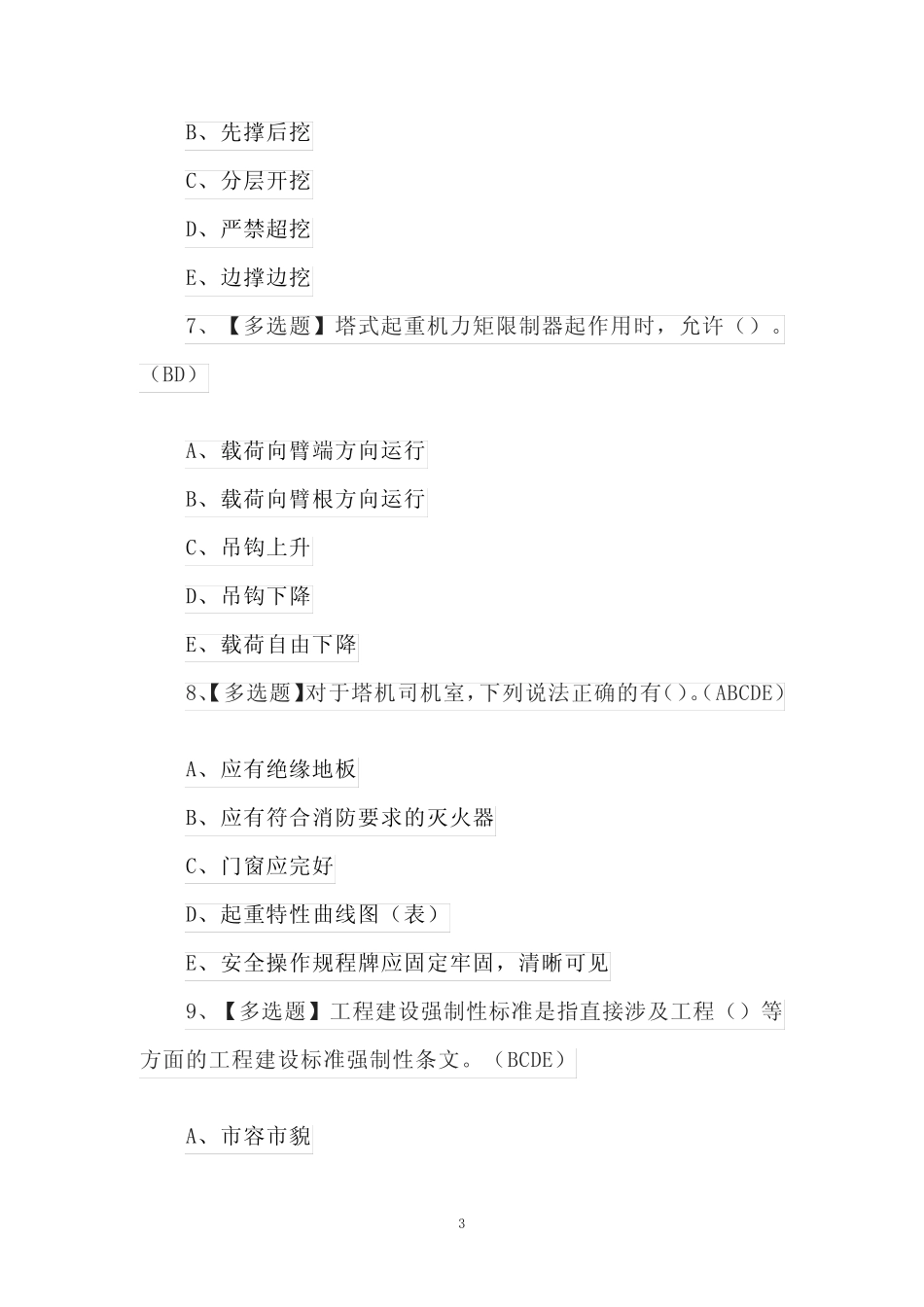 B、先撑后挖

C、分层开挖

D、严禁超挖

E、边撑边挖

7、【多选题】塔式起重机力矩限制器起作用时，允许（）。（BD）

A、载荷向臂端方向运行

B、载荷向臂根方向运行

C、吊钩上升

D、吊钩下降

E、载荷自由下降

8、【多选题】对于塔机司机室，下列说法正确的有()。(ABCDE)

A、应有绝缘地板

B、应有符合消防要求的灭火器

C、门窗应完好

D、起重特性曲线图（表）

E、安全操作规程牌应固定牢固，清晰可见

9、【多选题】工程建设强制性标准是指直接涉及工程（）等方面的工程建设标准强制性条文。（BCDE）

A、市容市貌

3